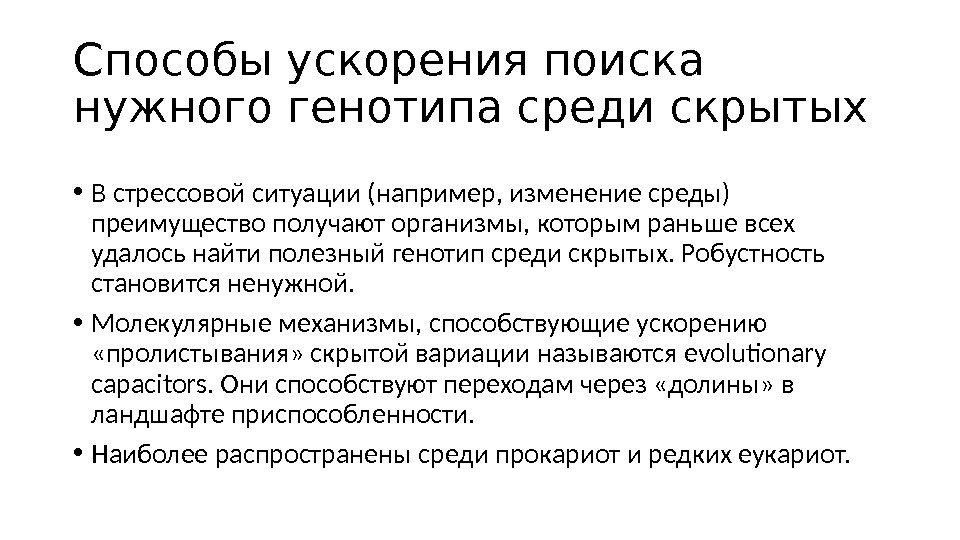 Способы ускорения поиска нужного генотипа среди скрытых

• В стрессовой ситуации (например, изменение среды) преимущество получают организмы, которым раньше всех удалось найти полезный генотип среди скрытых. Робустность становится ненужной.

• Молекулярные механизмы, способствующие ускорению «пролистывания» скрытой вариации называются evolutionary capacitors. Они способствуют переходам через «долины» в ландшафте приспособленности.

• Наиболее распространены среди прокариот и редких еукариот.